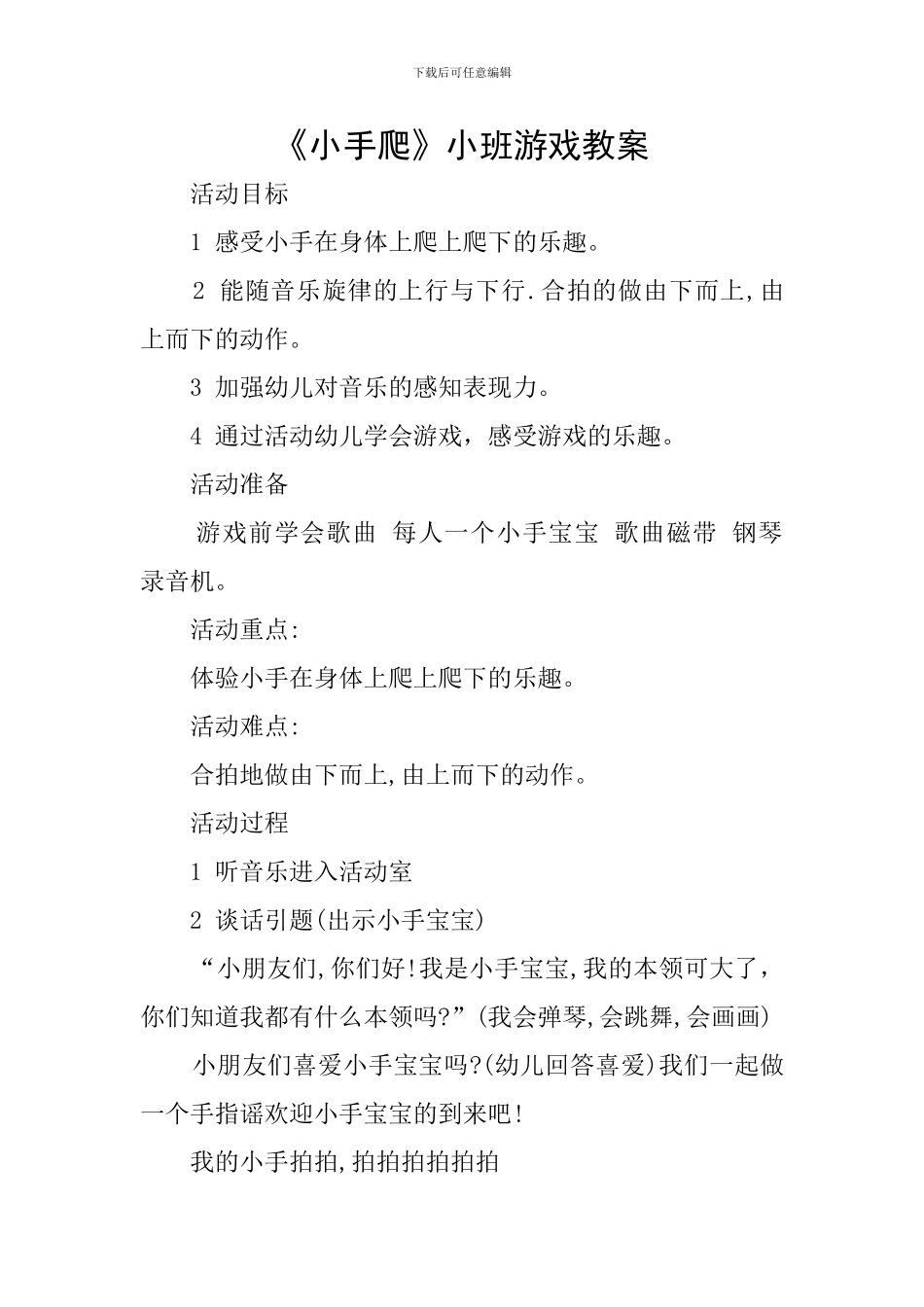 下载后可任意编辑

《小手爬》小班游戏教案

活动目标

1 感受小手在身体上爬上爬下的乐趣。

2 能随音乐旋律的上行与下行.合拍的做由下而上,由上而下的动作。

3 加强幼儿对音乐的感知表现力。

4 通过活动幼儿学会游戏，感受游戏的乐趣。

活动准备

游戏前学会歌曲 每人一个小手宝宝 歌曲磁带 钢琴 录音机。

活动重点:

体验小手在身体上爬上爬下的乐趣。

活动难点:

合拍地做由下而上,由上而下的动作。

活动过程

1 听音乐进入活动室

2 谈话引题(出示小手宝宝)

“小朋友们,你们好!我是小手宝宝,我的本领可大了，你们知道我都有什么本领吗?”(我会弹琴,会跳舞,会画画)

小朋友们喜爱小手宝宝吗?(幼儿回答喜爱)我们一起做一个手指谣欢迎小手宝宝的到来吧!

我的小手拍拍,拍拍拍拍拍拍